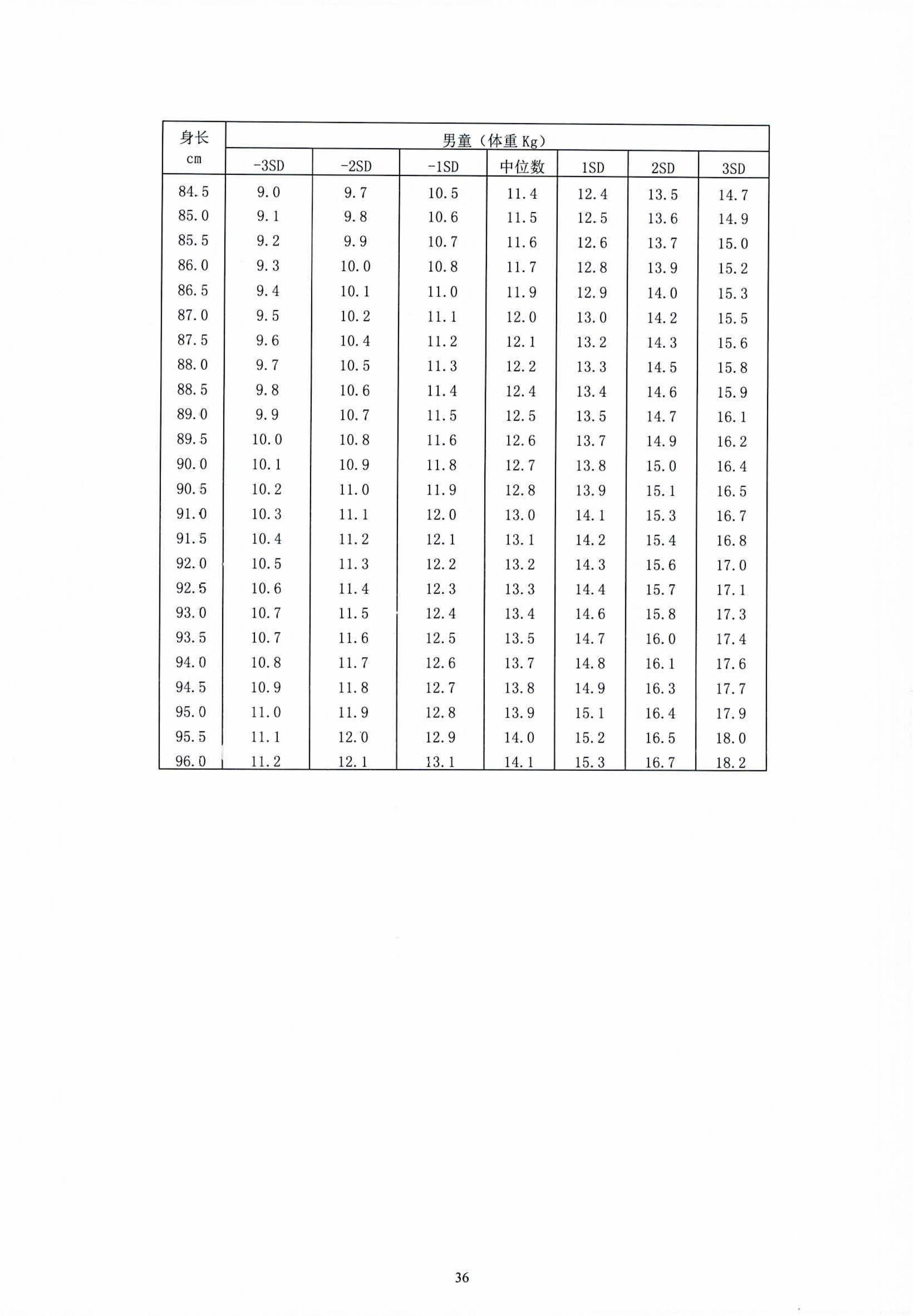 | 身长 cm | 男童（体重 Kg） | | | | | | |
|---|---|---|---|---|---|---|---|
| | -3SD | -2SD | -1SD | 中位数 | 1SD | 2SD | 3SD |
| 84.5 | 9.0 | 9.7 | 10.5 | 11.4 | 12.4 | 13.5 | 14.7 |
| 85.0 | 9.1 | 9.8 | 10.6 | 11.5 | 12.5 | 13.6 | 14.9 |
| 85.5 | 9.2 | 9.9 | 10.7 | 11.6 | 12.6 | 13.7 | 15.0 |
| 86.0 | 9.3 | 10.0 | 10.8 | 11.7 | 12.8 | 13.9 | 15.2 |
| 86.5 | 9.4 | 10.1 | 11.0 | 11.9 | 12.9 | 14.0 | 15.3 |
| 87.0 | 9.5 | 10.2 | 11.1 | 12.0 | 13.0 | 14.2 | 15.5 |
| 87.5 | 9.6 | 10.4 | 11.2 | 12.1 | 13.2 | 14.3 | 15.6 |
| 88.0 | 9.7 | 10.5 | 11.3 | 12.2 | 13.3 | 14.5 | 15.8 |
| 88.5 | 9.8 | 10.6 | 11.4 | 12.4 | 13.4 | 14.6 | 15.9 |
| 89.0 | 9.9 | 10.7 | 11.5 | 12.5 | 13.5 | 14.7 | 16.1 |
| 89.5 | 10.0 | 10.8 | 11.6 | 12.6 | 13.7 | 14.9 | 16.2 |
| 90.0 | 10.1 | 10.9 | 11.8 | 12.7 | 13.8 | 15.0 | 16.4 |
| 90.5 | 10.2 | 11.0 | 11.9 | 12.8 | 13.9 | 15.1 | 16.5 |
| 91.0 | 10.3 | 11.1 | 12.0 | 13.0 | 14.1 | 15.3 | 16.7 |
| 91.5 | 10.4 | 11.2 | 12.1 | 13.1 | 14.2 | 15.4 | 16.8 |
| 92.0 | 10.5 | 11.3 | 12.2 | 13.2 | 14.3 | 15.6 | 17.0 |
| 92.5 | 10.6 | 11.4 | 12.3 | 13.3 | 14.4 | 15.7 | 17.1 |
| 93.0 | 10.7 | 11.5 | 12.4 | 13.4 | 14.6 | 15.8 | 17.3 |
| 93.5 | 10.7 | 11.6 | 12.5 | 13.5 | 14.7 | 16.0 | 17.4 |
| 94.0 | 10.8 | 11.7 | 12.6 | 13.7 | 14.8 | 16.1 | 17.6 |
| 94.5 | 10.9 | 11.8 | 12.7 | 13.8 | 14.9 | 16.3 | 17.7 |
| 95.0 | 11.0 | 11.9 | 12.8 | 13.9 | 15.1 | 16.4 | 17.9 |
| 95.5 | 11.1 | 12.0 | 12.9 | 14.0 | 15.2 | 16.5 | 18.0 |
| 96.0 | 11.2 | 12.1 | 13.1 | 14.1 | 15.3 | 16.7 | 18.2 |

36